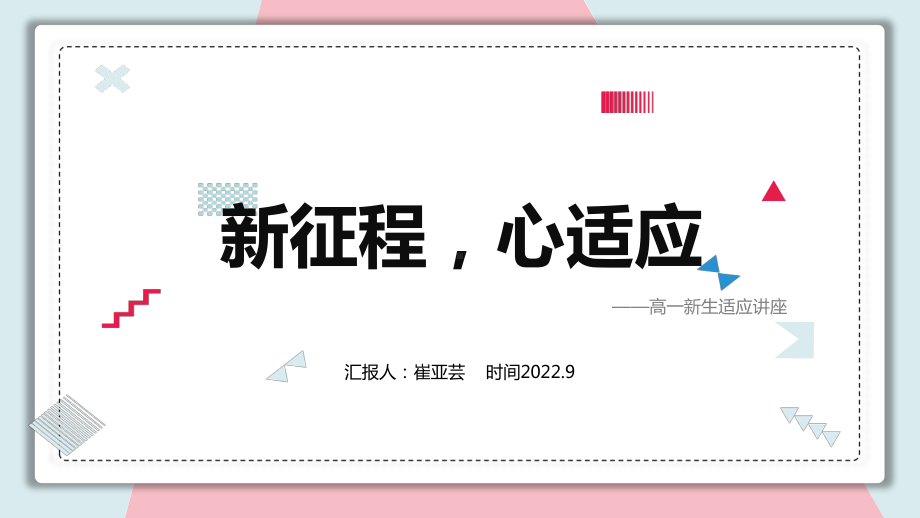 新征程，心适应

——高一新生适应讲座

汇报人：崔亚芸　时间2022.9